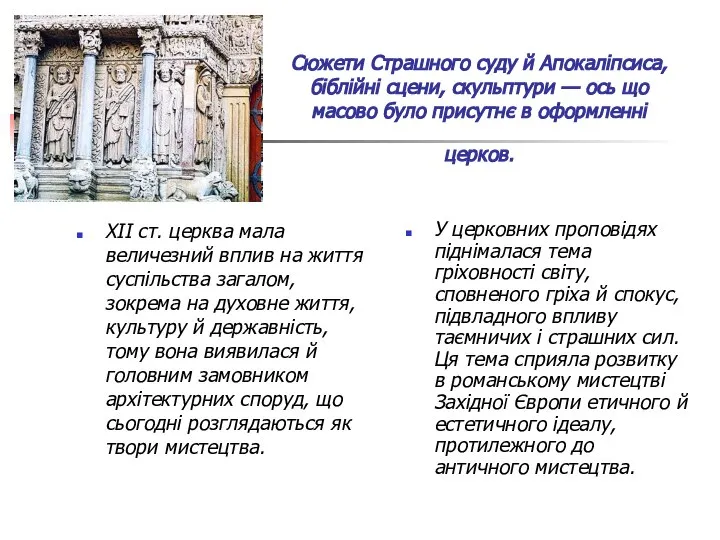 Сюжети Страшного суду й Апокаліпсиса, біблійні сцени, скульптури — ось що масово було присутнє в оформленні церков.

XII ст. церква мала величезний вплив на життя суспільства загалом, зокрема на духовне життя, культуру й державність, тому вона виявилася й головним замовником архітектурних споруд, що сьогодні розглядаються як твори мистецтва.

У церковних проповідях піднімалася тема гріховності світу, сповненого гріха й спокус, підвладного впливу таємничих і страшних сил. Ця тема сприяла розвитку в романському мистецтві Західної Європи етичного й естетичного ідеалу, протилежного до античного мистецтва.